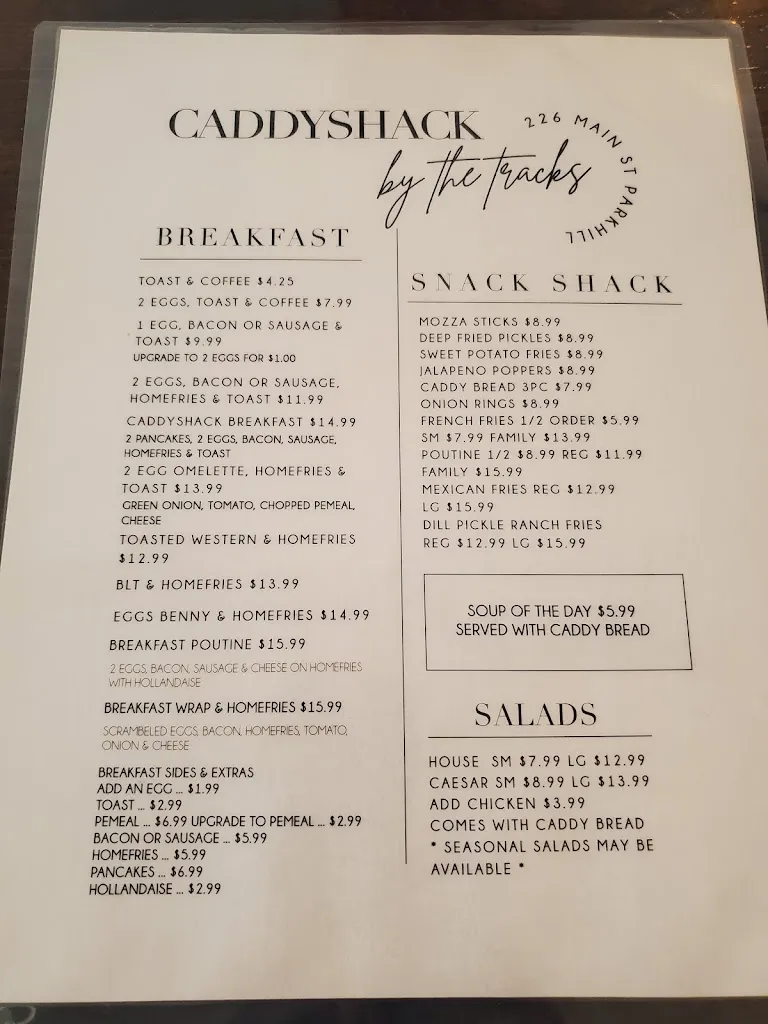 CADDYSHACK
by the tracks
226 MAIN ST PARKHILL

BREAKFAST

TOAST & COFFEE $4.25

2 EGGS, TOAST & COFFEE $7.99

1 EGG, BACON OR SAUSAGE & TOAST $9.99
UPGRADE TO 2 EGGS FOR $1.00

2 EGGS, BACON OR SAUSAGE, HOMEFRIES & TOAST $11.99

CADDYSHACK BREAKFAST $14.99
2 PANCAKES, 2 EGGS, BACON, SAUSAGE, HOMEFRIES & TOAST

2 EGG OMELETTE, HOMEFRIES & TOAST $13.99
GREEN ONION, TOMATO, CHOPPED PEMEAL, CHEESE

TOASTED WESTERN & HOMEFRIES $12.99

BLT & HOMEFRIES $13.99

EGGS BENNY & HOMEFRIES $14.99

BREAKFAST POUTINE $15.99
2 EGGS, BACON, SAUSAGE & CHEESE ON HOMEFRIES WITH HOLLANDAISE

BREAKFAST WRAP & HOMEFRIES $15.99
SCRAMBELED EGGS, BACON, HOMEFRIES, TOMATO, ONION & CHEESE

BREAKFAST SIDES & EXTRAS
ADD AN EGG ... $1.99
TOAST ... $2.99
PEMEAL ... $6.99 UPGRADE TO PEMEAL ... $2.99
BACON OR SAUSAGE ... $5.99
HOMEFRIES ... $5.99
PANCAKES ... $6.99
HOLLANDAISE ... $2.99

SNACK SHACK

MOZZA STICKS $8.99
DEEP FRIED PICKLES $8.99
SWEET POTATO FRIES $8.99
JALAPENO POPPERS $8.99
CADDY BREAD 3PC $7.99
ONION RINGS $8.99
FRENCH FRIES 1/2 ORDER $5.99
SM $7.99 FAMILY $13.99
POUTINE 1/2 $8.99 REG $11.99
FAMILY $15.99
MEXICAN FRIES REG $12.99
LG $15.99
DILL PICKLE RANCH FRIES
REG $12.99 LG $15.99

SOUP OF THE DAY $5.99
SERVED WITH CADDY BREAD

SALADS

HOUSE SM $7.99 LG $12.99
CAESAR SM $8.99 LG $13.99
ADD CHICKEN $3.99
COMES WITH CADDY BREAD
* SEASONAL SALADS MAY BE AVAILABLE *